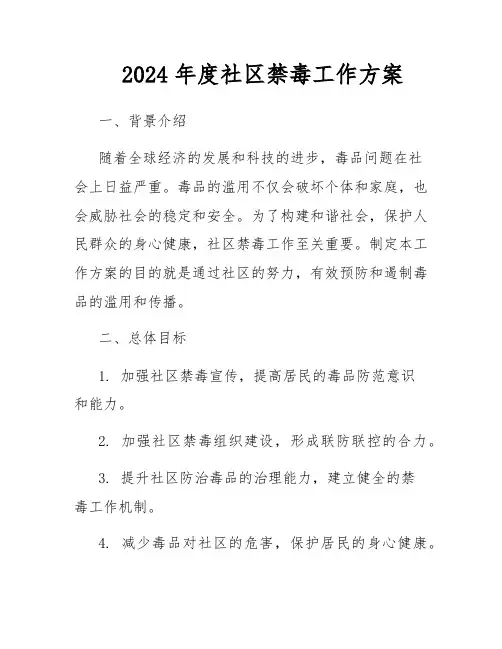 2024 年度社区禁毒工作方案

一、背景介绍

随着全球经济的发展和科技的进步，毒品问题在社会上日益严重。毒品的滥用不仅会破坏个体和家庭，也会威胁社会的稳定和安全。为了构建和谐社会，保护人民群众的身心健康，社区禁毒工作至关重要。制定本工作方案的目的就是通过社区的努力，有效预防和遏制毒品的滥用和传播。

二、总体目标

1. 加强社区禁毒宣传，提高居民的毒品防范意识和能力。

2. 加强社区禁毒组织建设，形成联防联控的合力。

3. 提升社区防治毒品的治理能力，建立健全的禁毒工作机制。

4. 减少毒品对社区的危害，保护居民的身心健康。